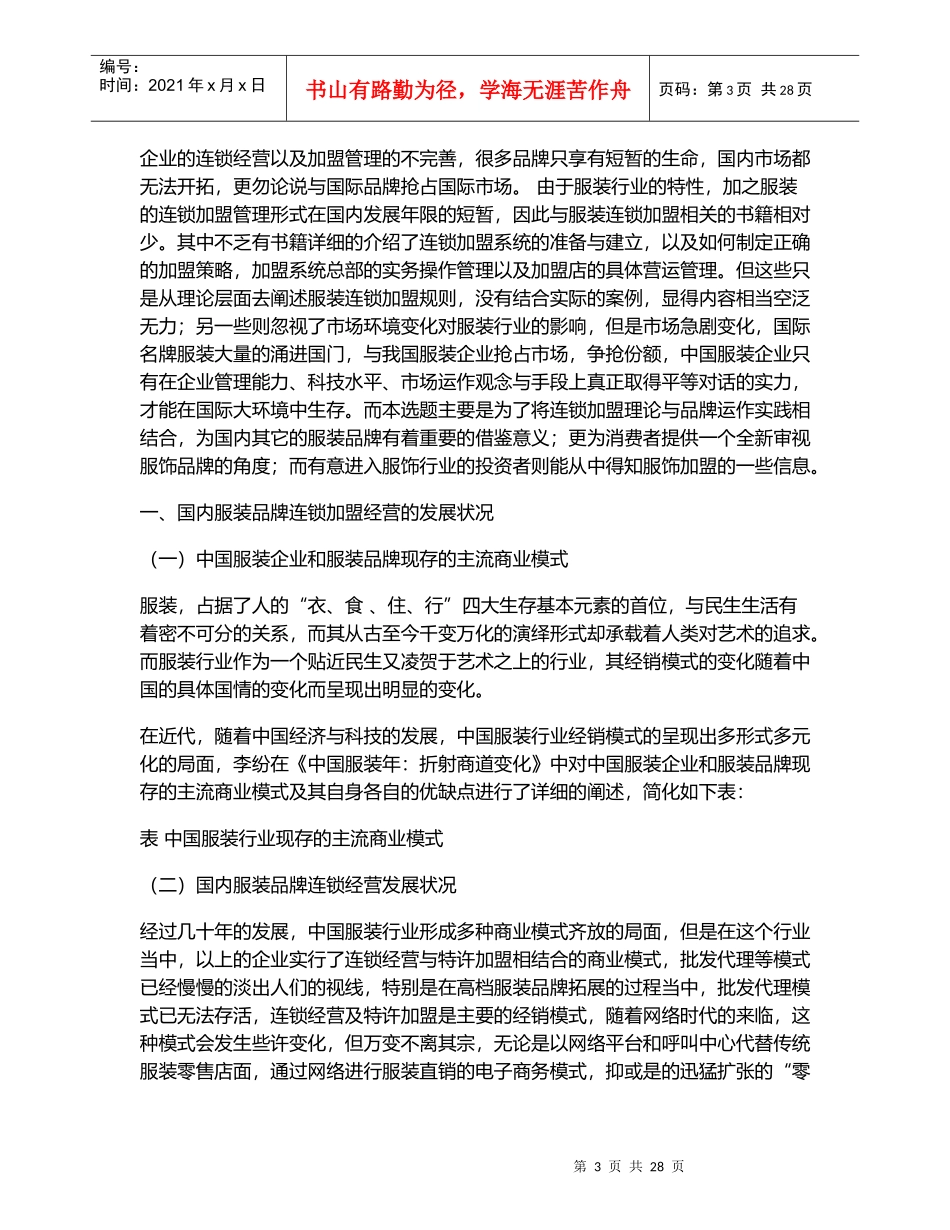 编号:
时间：2021 年 x 月 x 日

书山有路勤为径，学海无涯苦作舟

页码：第 3 页 共 28 页

企业的连锁经营以及加盟管理的不完善，很多品牌只享有短暂的生命，国内市场都无法开拓，更勿论说与国际品牌抢占国际市场。 由于服装行业的特性，加之服装的连锁加盟管理形式在国内发展年限的短暂，因此与服装连锁加盟相关的书籍相对少。其中不乏有书籍详细的介绍了连锁加盟系统的准备与建立，以及如何制定正确的加盟策略，加盟系统总部的实务操作管理以及加盟店的具体营运管理。但这些只是从理论层面去阐述服装连锁加盟规则，没有结合实际的案例，显得内容相当空泛无力；另一些则忽视了市场环境变化对服装行业的影响，但是市场急剧变化，国际名牌服装大量的涌进国门，与我国服装企业抢占市场，争抢份额，中国服装企业只有在企业管理能力、科技水平、市场运作观念与手段上真正取得平等对话的实力，才能在国际大环境中生存。而本选题主要是为了将连锁加盟理论与品牌运作实践相结合，为国内其它的服装品牌有着重要的借鉴意义；更为消费者提供一个全新审视服饰品牌的角度；而有意进入服饰行业的投资者则能从中得知服饰加盟的一些信息。

一、国内服装品牌连锁加盟经营的发展状况

（一）中国服装企业和服装品牌现存的主流商业模式

服装，占据了人的“衣、食 、住、行”四大生存基本元素的首位，与民生生活有着密不可分的关系，而其从古至今千变万化的演绎形式却承载着人类对艺术的追求。而服装行业作为一个贴近民生又凌贺于艺术之上的行业，其经销模式的变化随着中国的具体国情的变化而呈现出明显的变化。

在近代，随着中国经济与科技的发展，中国服装行业经销模式的呈现出多形式多元化的局面，李纷在《中国服装年：折射商道变化》中对中国服装企业和服装品牌现存的主流商业模式及其自身各自的优缺点进行了详细的阐述，简化如下表：

表 中国服装行业现存的主流商业模式

（二）国内服装品牌连锁经营发展状况

经过几十年的发展，中国服装行业形成多种商业模式齐放的局面，但是在这个行业当中，以上的企业实行了连锁经营与特许加盟相结合的商业模式，批发代理等模式已经慢慢的淡出人们的视线，特别是在高档服装品牌拓展的过程当中，批发代理模式已无法存活，连锁经营及特许加盟是主要的经销模式，随着网络时代的来临，这种模式会发生些许变化，但万变不离其宗，无论是以网络平台和呼叫中心代替传统服装零售店面，通过网络进行服装直销的电子商务模式，抑或是的迅猛扩张的“零

第 3 页 共 28 页